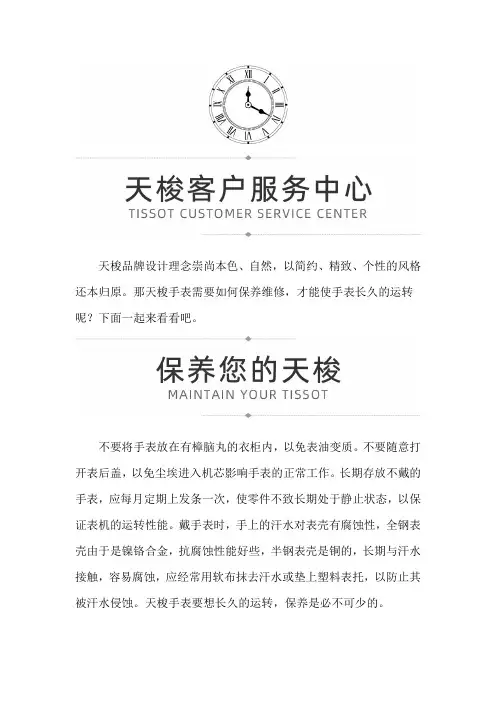 天梭客户服务中心
TISSOT CUSTOMER SERVICE CENTER

天梭品牌设计理念崇尚本色、自然，以简约、精致、个性的风格还本归原。那天梭手表需要如何保养维修，才能使手表长久的运转呢？下面一起来看看吧。

保养您的天梭
MAINTAIN YOUR TISSOT

不要将手表放在有樟脑丸的衣柜内，以免表油变质。不要随意打开表后盖，以免尘埃进入机芯影响手表的正常工作。长期存放不戴的手表，应每月定期上发条一次，使零件不致长期处于静止状态，以保证表机的运转性能。戴手表时，手上的汗水对表壳有腐蚀性，全钢表壳由于是镍铬合金，抗腐蚀性能好些，半钢表壳是铜的，长期与汗水接触，容易腐蚀，应经常用软布抹去汗水或垫上塑料表托，以防止其被汗水侵蚀。天梭手表要想长久的运转，保养是必不可少的。